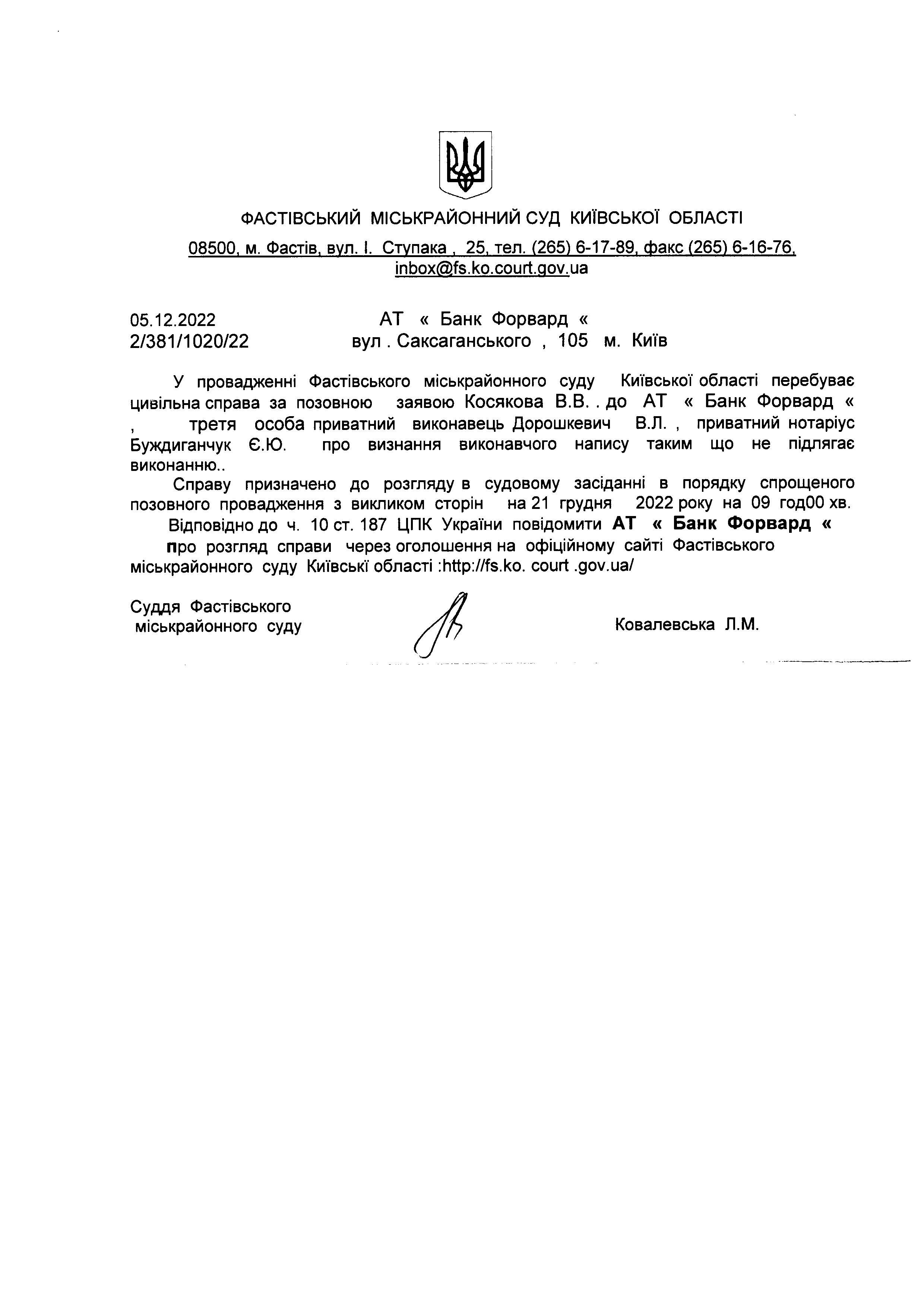 ФАСТІВСЬКИЙ МІСЬКРАЙОННИЙ СУД КИЇВСЬКОЇ ОБЛАСТІ

08500, м. Фастів, вул. І. Ступака , 25, тел. (265) 6-17-89, факс (265) 6-16-76, inbox@fs.ko.court.gov.ua

05.12.2022
2/381/1020/22

АТ « Банк Форвард «
вул . Саксаганського , 105 м. Київ

У провадженні Фастівського міськрайонного суду Київської області перебуває цивільна справа за позовною заявою Косякова В.В. . до АТ « Банк Форвард « , третя особа приватний виконавець Дорошкевич В.Л. , приватний нотаріус Буждиганчук Є.Ю. про визнання виконавчого напису таким що не підлягає виконанню..

Справу призначено до розгляду в судовому засіданні в порядку спрощеного позовного провадження з викликом сторін на 21 грудня 2022 року на 09 год00 хв.

Відповідно до ч. 10 ст. 187 ЦПК України повідомити АТ « Банк Форвард « про розгляд справи через оголошення на офіційному сайті Фастівського міськрайонного суду Київські області :http://fs.ko. court .gov.ua/

Суддя Фастівського
міськрайонного суду

Ковалевська Л.М.